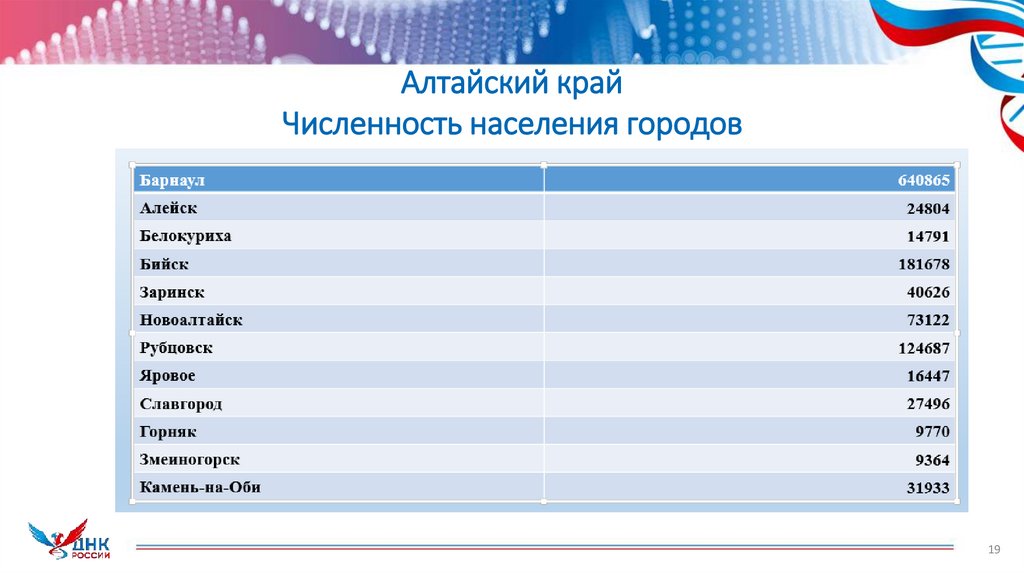 Алтайский край
Численность населения городов

| Барнаул | 640865 |
|---|---|
| Алейск | 24804 |
| Белокуриха | 14791 |
| Бийск | 181678 |
| Заринск | 40626 |
| Новоалтайск | 73122 |
| Рубцовск | 124687 |
| Яровое | 16447 |
| Славгород | 27496 |
| Горняк | 9770 |
| Змеиногорск | 9364 |
| Камень-на-Оби | 31933 |

ДНК РОССИИ

19